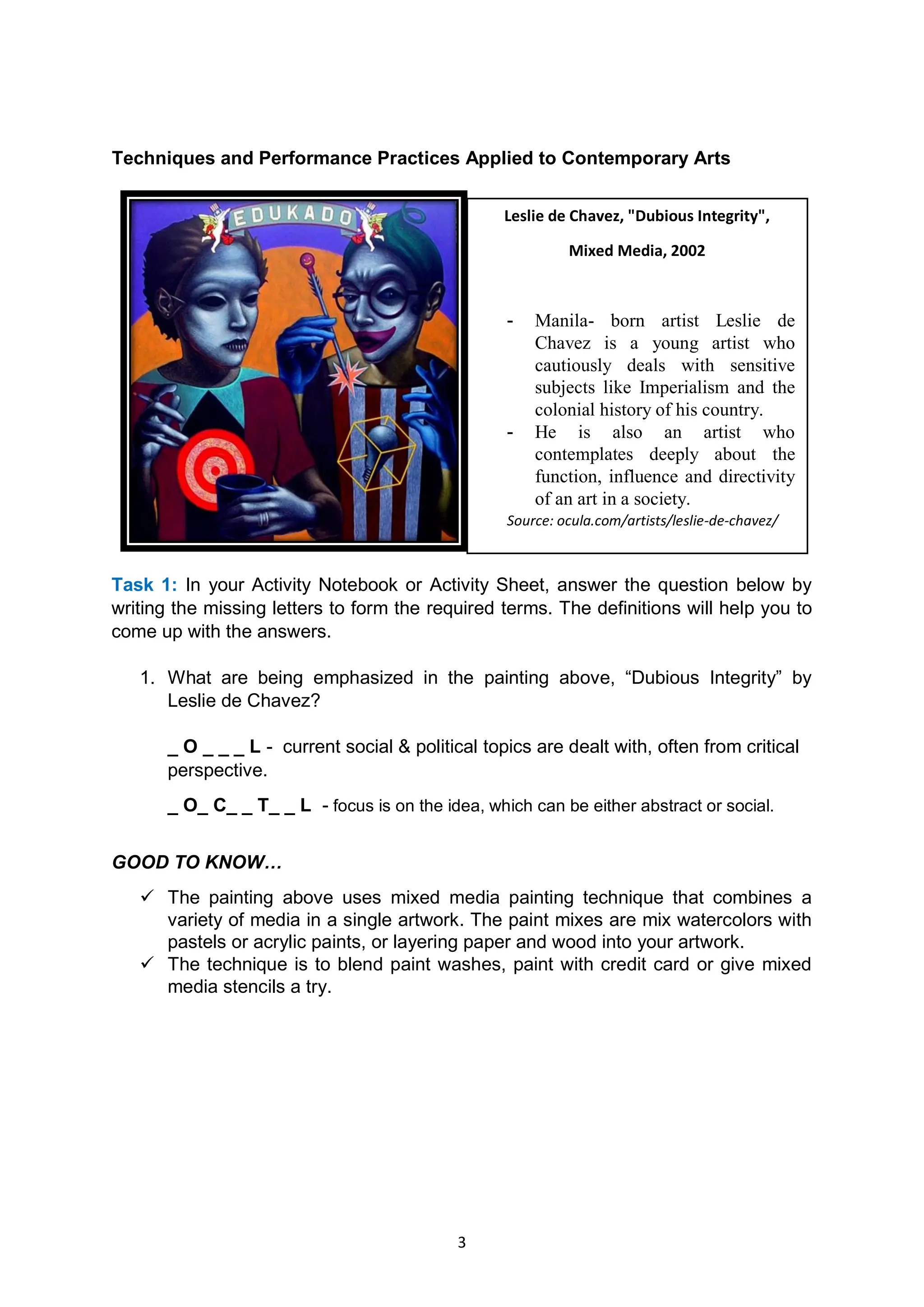 Techniques and Performance Practices Applied to Contemporary Arts

EDUKADO

Leslie de Chavez, "Dubious Integrity",

Mixed Media, 2002

- Manila- born artist Leslie de Chavez is a young artist who cautiously deals with sensitive subjects like Imperialism and the colonial history of his country.
- He is also an artist who contemplates deeply about the function, influence and directivity of an art in a society.

Source: ocula.com/artists/leslie-de-chavez/

Task 1: In your Activity Notebook or Activity Sheet, answer the question below by writing the missing letters to form the required terms. The definitions will help you to come up with the answers.

1. What are being emphasized in the painting above, “Dubious Integrity” by Leslie de Chavez?

_ O _ _ _ L - current social & political topics are dealt with, often from critical perspective.

_ O_ C_ _ T_ _ L - focus is on the idea, which can be either abstract or social.

GOOD TO KNOW…

✓ The painting above uses mixed media painting technique that combines a variety of media in a single artwork. The paint mixes are mix watercolors with pastels or acrylic paints, or layering paper and wood into your artwork.
✓ The technique is to blend paint washes, paint with credit card or give mixed media stencils a try.

3